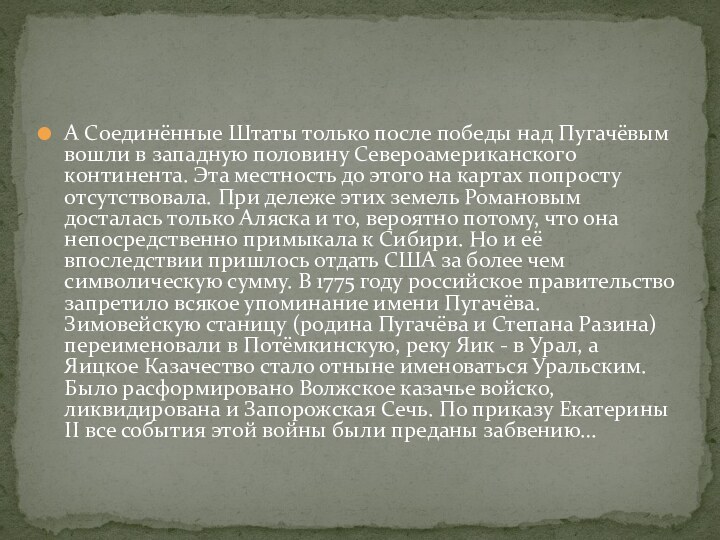 А Соединённые Штаты только после победы над Пугачёвым вошли в западную половину Североамериканского континента. Эта местность до этого на картах попросту отсутствовала. При дележе этих земель Романовым досталась только Аляска и то, вероятно потому, что она непосредственно примыкала к Сибири. Но и её впоследствии пришлось отдать США за более чем символическую сумму. В 1775 году российское правительство запретило всякое упоминание имени Пугачёва. Зимовейскую станицу (родина Пугачёва и Степана Разина) переименовали в Потёмкинскую, реку Яик - в Урал, а Яицкое Казачество стало отныне именоваться Уральским. Было расформировано Волжское казачье войско, ликвидирована и Запорожская Сечь. По приказу Екатерины II все события этой войны были преданы забвению...